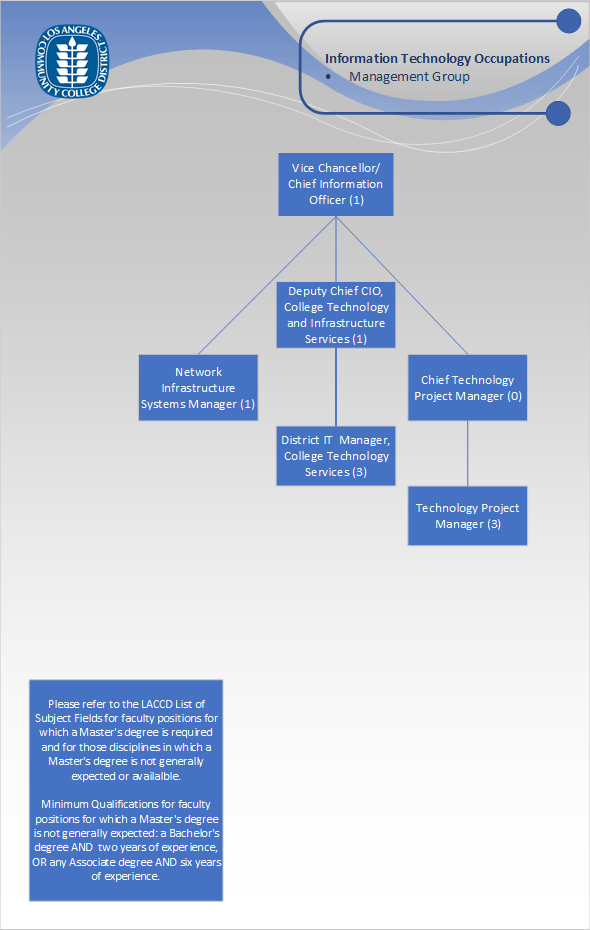 LOS ANGELES COMMUNITY COLLEGE DISTRICT

Information Technology Occupations
• Management Group

Vice Chancellor/ Chief Information Officer (1)

Deputy Chief CIO, College Technology and Infrastructure Services (1)

Network Infrastructure Systems Manager (1)

Chief Technology Project Manager (0)

District IT Manager, College Technology Services (3)

Technology Project Manager (3)

Please refer to the LACCD List of Subject Fields for faculty positions for which a Master's degree is required and for those disciplines in which a Master's degree is not generally expected or available.

Minimum Qualifications for faculty positions for which a Master's degree is not generally expected: a Bachelor's degree AND two years of experience, OR any Associate degree AND six years of experience.